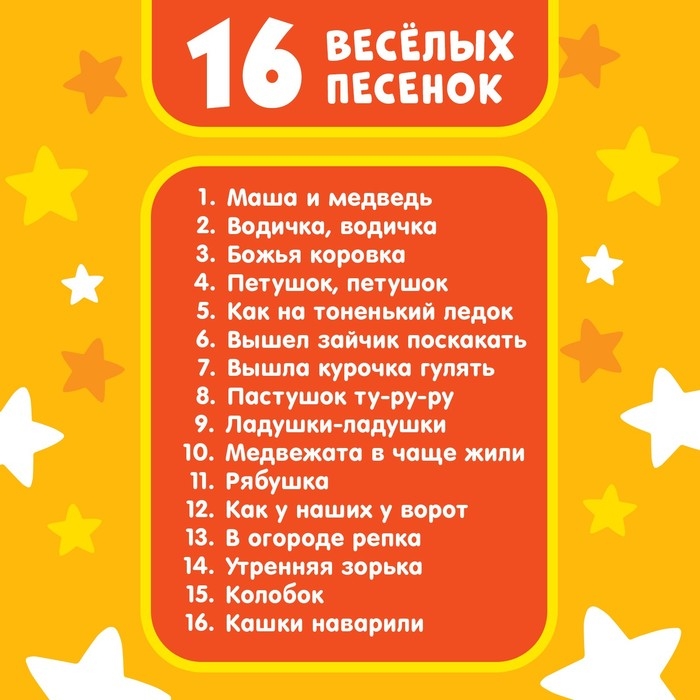 16 ВЕСЁЛЫХ ПЕСЕНОК

1. Маша и медведь
2. Водичка, водичка
3. Божья коровка
4. Петушок, петушок
5. Как на тоненький ледок
6. Вышел зайчик поскакать
7. Вышла курочка гулять
8. Пастушок ту-ру-ру
9. Ладушки-ладушки
10. Медвежата в чаще жили
11. Рябушка
12. Как у наших у ворот
13. В огороде репка
14. Утренняя зорька
15. Колобок
16. Кашки наварили